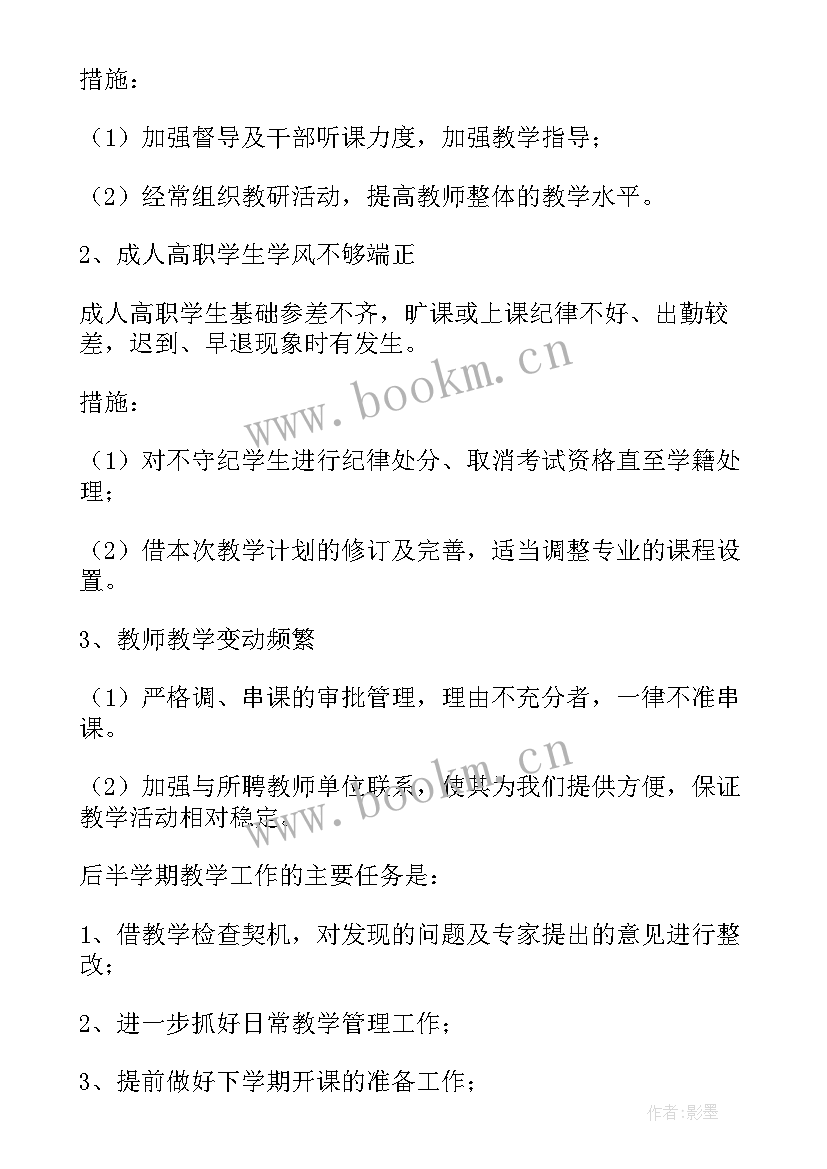 措施：

（1）加强督导及干部听课力度，加强教学指导；

（2）经常组织教研活动，提高教师整体的教学水平。

2、成人高职学生学风不够端正

成人高职学生基础参差不齐，旷课或上课纪律不好、出勤较差，迟到、早退现象时有发生。

www.bookm.cn

措施：

（1）对不守纪学生进行纪律处分、取消考试资格直至学籍处理；

（2）借本次教学计划的修订及完善，适当调整专业的课程设置。

3、教师教学变动频繁

（1）严格调、串课的审批管理，理由不充分者，一律不准串课。

www.bookm.cn

（2）加强与所聘教师单位联系，使其为我们提供方便，保证教学活动相对稳定。

后半学期教学工作的主要任务是：

1、借教学检查契机，对发现的问题及专家提出的意见进行整改；

2、进一步抓好日常教学管理工作；

3、提前做好下学期开课的准备工作；

作者:影墨